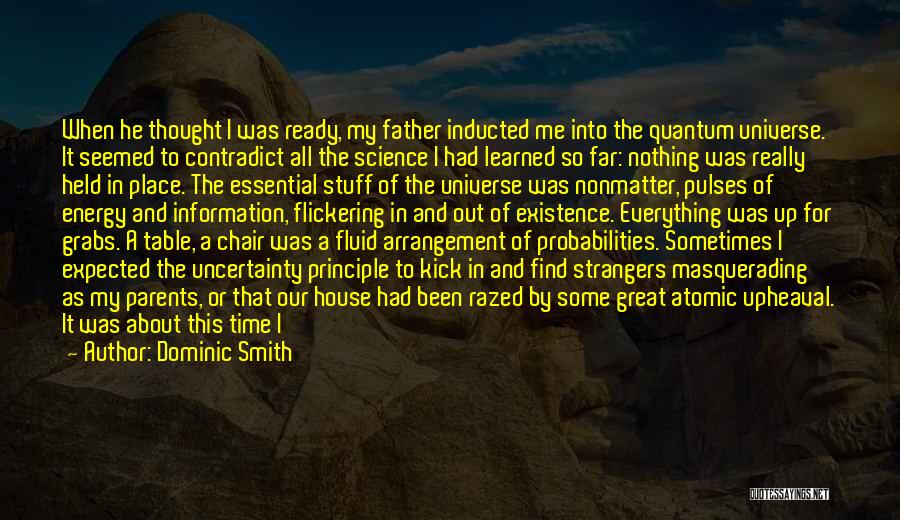 When he thought I was ready, my father inducted me into the quantum universe. It seemed to contradict all the science I had learned so far: nothing was really held in place. The essential stuff of the universe was nonmatter, pulses of energy and information, flickering in and out of existence. Everything was up for grabs. A table, a chair was a fluid arrangement of probabilities. Sometimes I expected the uncertainty principle to kick in and find strangers masquerading as my parents, or that our house had been razed by some great atomic upheaval. It was about this time I

— Author: Dominic Smith

QUOTESSAYINGS.NET